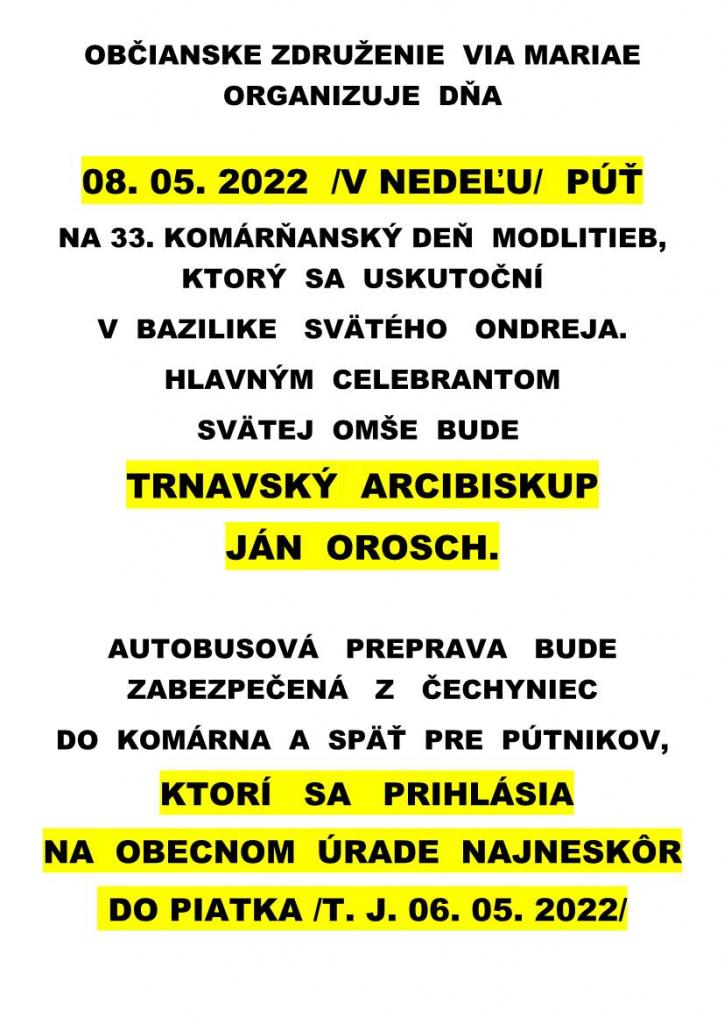 OBČIANSKE ZDRUŽENIE VIA MARIAE ORGANIZUJE DŇA

08. 05. 2022 /V NEDEĽU/ PÚŤ

NA 33. KOMÁRŇANSKÝ DEŇ MODLITIEB, KTORÝ SA USKUTOČNÍ

V BAZILIKE SVÄTÉHO ONDREJA.

HLAVNÝM CELEBRANTOM

SVÄTEJ OMŠE BUDE

TRNAVSKÝ ARCIBISKUP

JÁN OROSCH.

AUTOBUSOVÁ PREPRAVA BUDE ZABEZPEČENÁ Z ČECHYNIEC

DO KOMÁRNA A SPÄŤ PRE PÚTNIKOV,

KTORÍ SA PRIHLÁSIA

NA OBECNOM ÚRADE NAJNESKÔR

DO PIATKA /T. J. 06. 05. 2022/